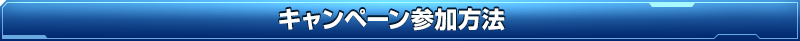 キャンペーン参加方法